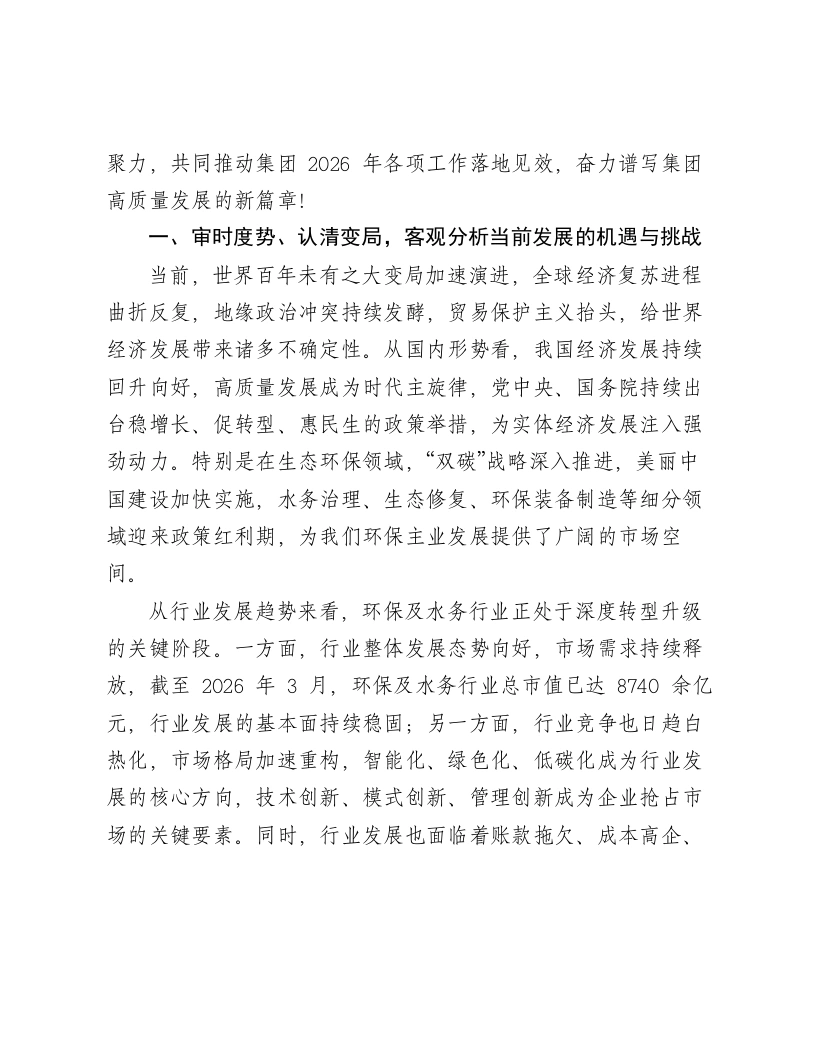 聚力，共同推动集团2026年各项工作落地见效，奋力谱写集团高质量发展的新篇章!

一、审时度势、认清变局，客观分析当前发展的机遇与挑战

当前，世界百年未有之大变局加速演进，全球经济复苏进程曲折反复，地缘政治冲突持续发酵，贸易保护主义抬头，给世界经济发展带来诸多不确定性。从国内形势看，我国经济发展持续回升向好，高质量发展成为时代主旋律，党中央、国务院持续出台稳增长、促转型、惠民生的政策举措，为实体经济发展注入强劲动力。特别是在生态环保领域，“双碳”战略深入推进，美丽中国建设加快实施，水务治理、生态修复、环保装备制造等细分领域迎来政策红利期，为我们环保主业发展提供了广阔的市场空间。

从行业发展趋势来看，环保及水务行业正处于深度转型升级的关键阶段。一方面，行业整体发展态势向好，市场需求持续释放，截至2026年3月，环保及水务行业总市值已达8740余亿元，行业发展的基本面持续稳固；另一方面，行业竞争也日趋白热化，市场格局加速重构，智能化、绿色化、低碳化成为行业发展的核心方向，技术创新、模式创新、管理创新成为企业抢占市场的关键要素。同时，行业发展也面临着账款拖欠、成本高企、